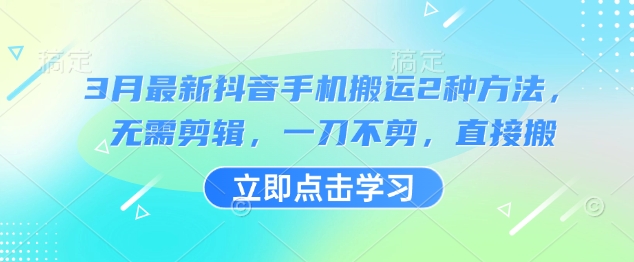 稿定 稿定

3月最新抖音手机搬运2种方法，无需剪辑，一刀不剪，直接搬

立即点击学习